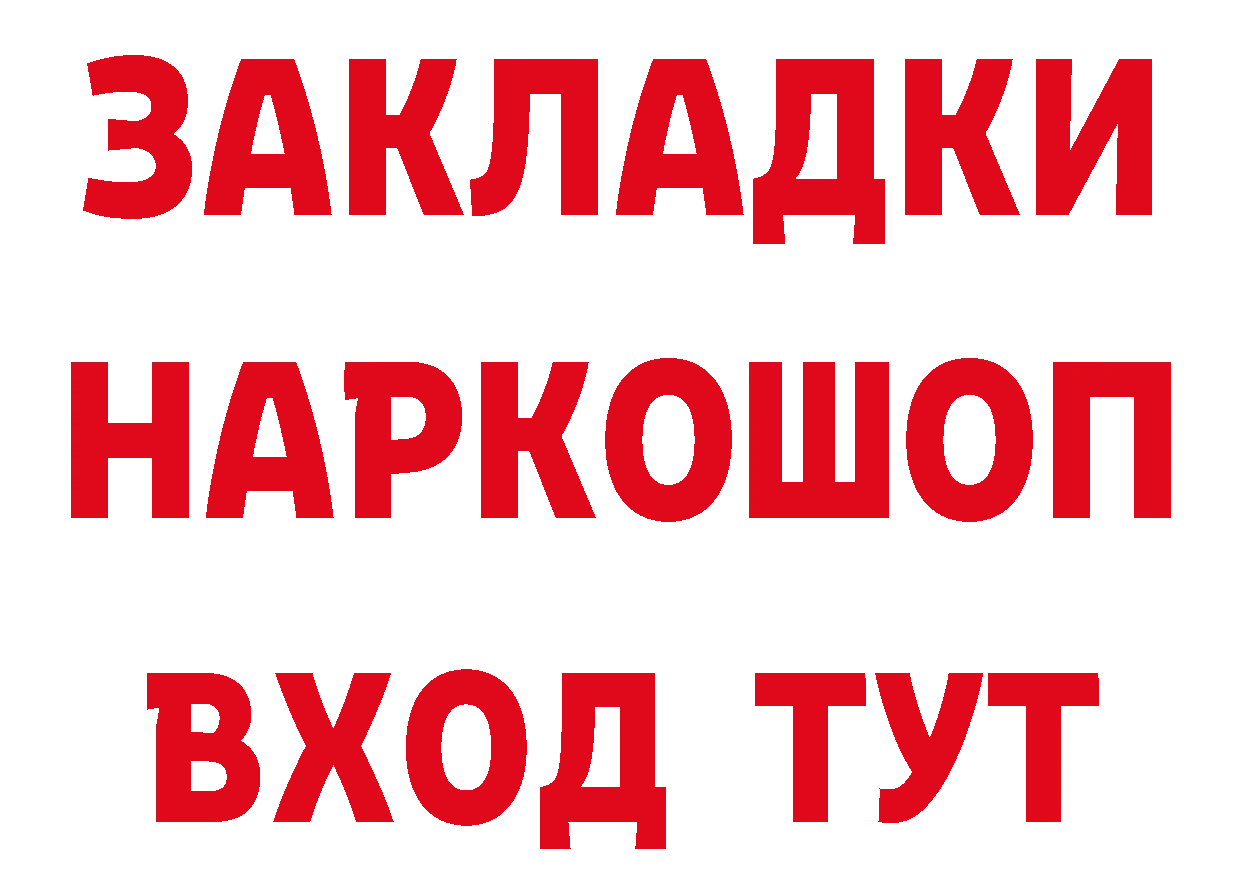 ЗАКЛАДКИ НАРКОШОП ВХОД ТУТ